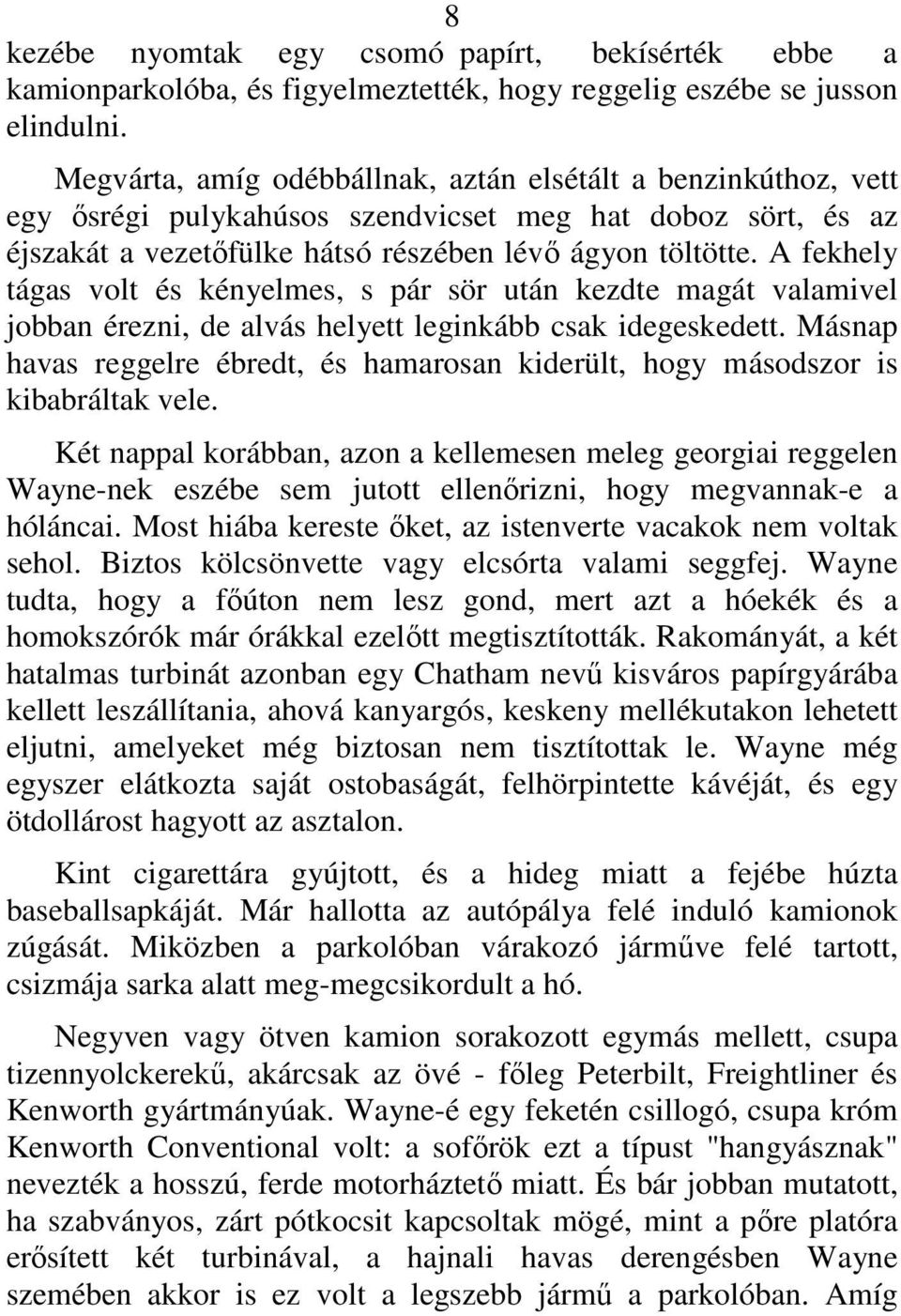 8

kezébe nyomtak egy csomó papírt, bekísérték ebbe a kamionparkolóba, és figyelmeztették, hogy reggelig eszébe se jusson elindulni.

Megvárta, amíg odébbállnak, aztán elsétált a benzinkúthoz, vett egy ősrégi pulykahúsos szendvicset meg hat doboz sört, és az éjszakát a vezetőfülke hátsó részében lévő ágyon töltötte. A fekhely tágas volt és kényelmes, s pár sör után kezdte magát valamivel jobban érezni, de alvás helyett leginkább csak idegeskedett. Másnap havas reggelre ébredt, és hamarosan kiderült, hogy másodszor is kibabráltak vele.

Két nappal korábban, azon a kellemesen meleg georgiai reggelen Wayne-nek eszébe sem jutott ellenőrizni, hogy megvannak-e a hóláncai. Most hiába kereste őket, az istenverte vacakok nem voltak sehol. Biztos kölcsönvette vagy elcsórta valami seggfej. Wayne tudta, hogy a főúton nem lesz gond, mert azt a hóekék és a homokszórók már órákkal ezelőtt megtisztították. Rakományát, a két hatalmas turbinát azonban egy Chatham nevű kisváros papírgyárába kellett leszállítania, ahová kanyargós, keskeny mellékutakon lehetett eljutni, amelyeket még biztosan nem tisztítottak le. Wayne még egyszer elátkozta saját ostobaságát, felhörpintette kávéját, és egy ötdollárost hagyott az asztalon.

Kint cigarettára gyújtott, és a hideg miatt a fejébe húzta baseballsapkáját. Már hallotta az autópálya felé induló kamionok zúgását. Miközben a parkolóban várakozó járműve felé tartott, csizmája sarka alatt meg-megcsikordult a hó.

Negyven vagy ötven kamion sorakozott egymás mellett, csupa tizennyolckerekű, akárcsak az övé - főleg Peterbilt, Freightliner és Kenworth gyártmányúak. Wayne-é egy feketén csillogó, csupa króm Kenworth Conventional volt: a sofőrök ezt a típust "hangyásznak" nevezték a hosszú, ferde motorháztető miatt. És bár jobban mutatott, ha szabványos, zárt pótkocsit kapcsoltak mögé, mint a pőre platóra erősített két turbinával, a hajnali havas derengésben Wayne szemében akkor is ez volt a legszebb jármű a parkolóban. Amíg